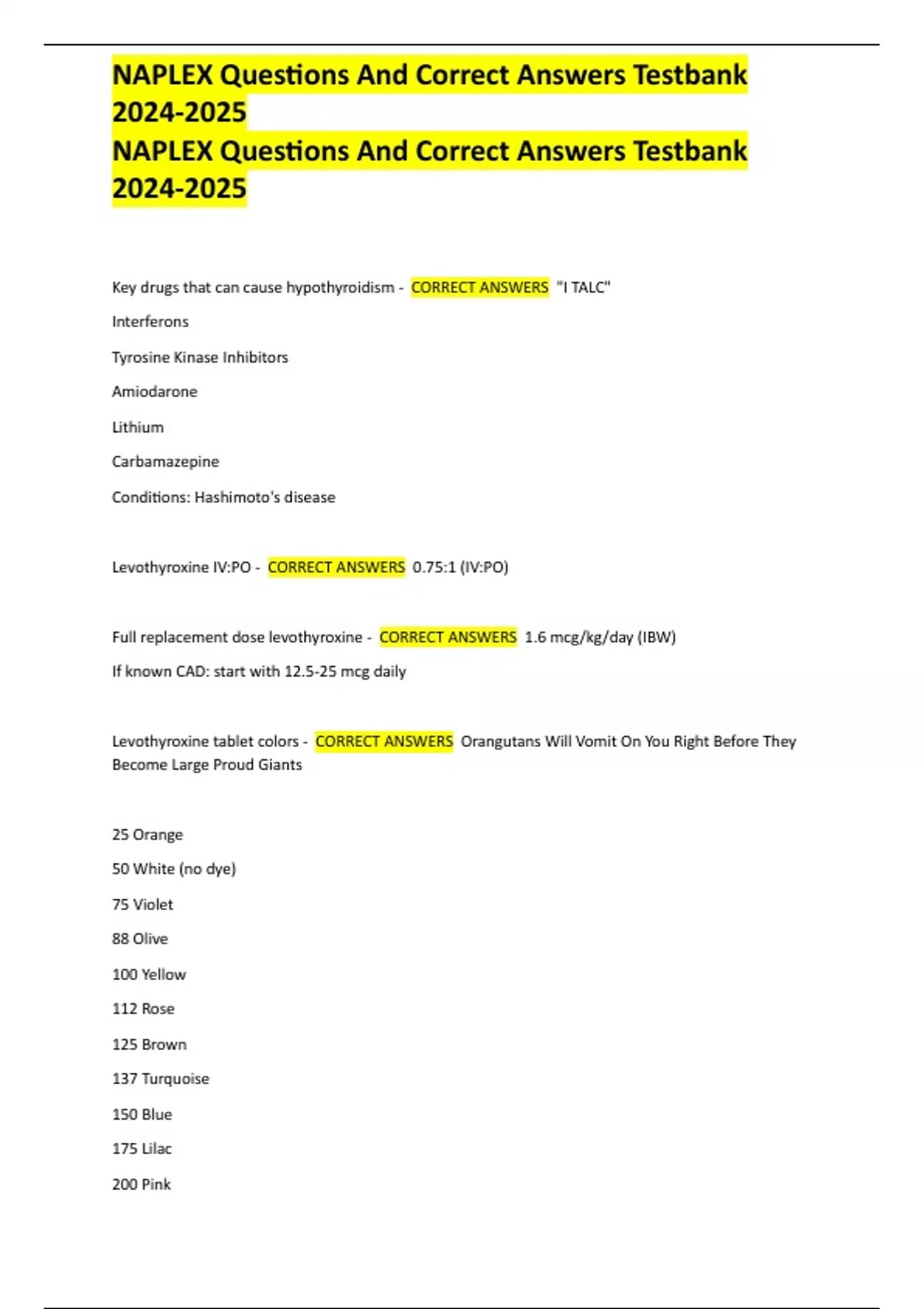 NAPLEX Questions And Correct Answers Testbank 2024-2025
NAPLEX Questions And Correct Answers Testbank 2024-2025

Key drugs that can cause hypothyroidism - CORRECT ANSWERS "I TALC"

Interferons

Tyrosine Kinase Inhibitors

Amiodarone

Lithium

Carbamazepine

Conditions: Hashimoto's disease

Levothyroxine IV:PO - CORRECT ANSWERS 0.75:1 (IV:PO)

Full replacement dose levothyroxine - CORRECT ANSWERS 1.6 mcg/kg/day (IBW)

If known CAD: start with 12.5-25 mcg daily

Levothyroxine tablet colors - CORRECT ANSWERS Orangutans Will Vomit On You Right Before They Become Large Proud Giants

25 Orange

50 White (no dye)

75 Violet

88 Olive

100 Yellow

112 Rose

125 Brown

137 Turquoise

150 Blue

175 Lilac

200 Pink